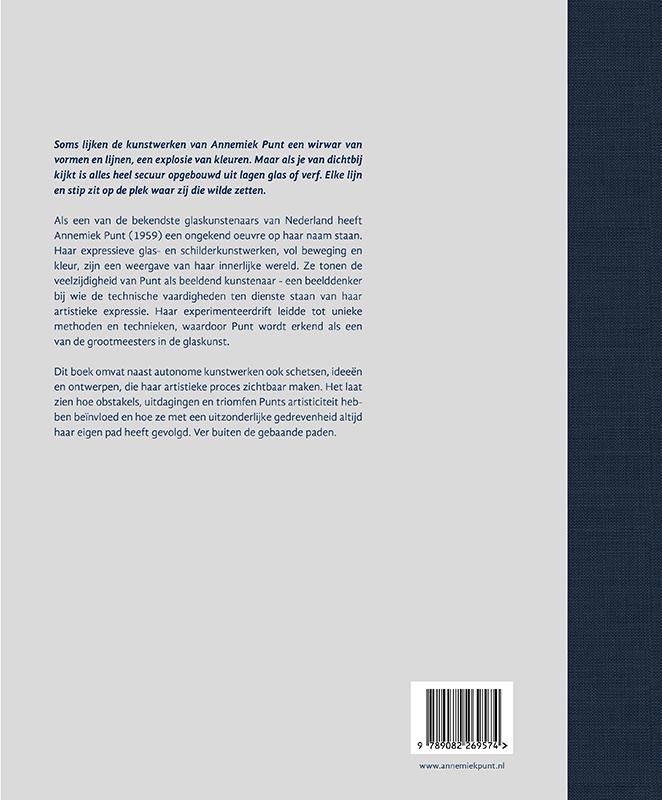 Soms lijken de kunstwerken van Annemiek Punt een wirwar van vormen en lijnen, een explosie van kleuren. Maar als je van dichtbij kijkt is alles heel secuur opgebouwd uit lagen glas of verf. Elke lijn en stip zit op de plek waar zij die wilde zetten.

Als een van de bekendste glaskunstenaars van Nederland heeft Annemiek Punt (1959) een ongekend oeuvre op haar naam staan. Haar expressieve glas- en schilderkunstwerken, vol beweging en kleur, zijn een weergave van haar innerlijke wereld. Ze tonen de veelzijdigheid van Punt als beeldend kunstenaar - een beelddenker bij wie de technische vaardigheden ten dienste staan van haar artistieke expressie. Haar experimenteerdrift leidde tot unieke methoden en technieken, waardoor Punt wordt erkend als een van de grootmeesters in de glaskunst.

Dit boek omvat naast autonome kunstwerken ook schetsen, ideeën en ontwerpen, die haar artistieke proces zichtbaar maken. Het laat zien hoe obstakels, uitdagingen en triomfen Punts artisticiteit hebben beïnvloed en hoe ze met een uitzonderlijke gedrevenheid altijd haar eigen pad heeft gevolgd. Ver buiten de gebaande paden.

9 789082 269574 >

www.annemiekpunt.nl